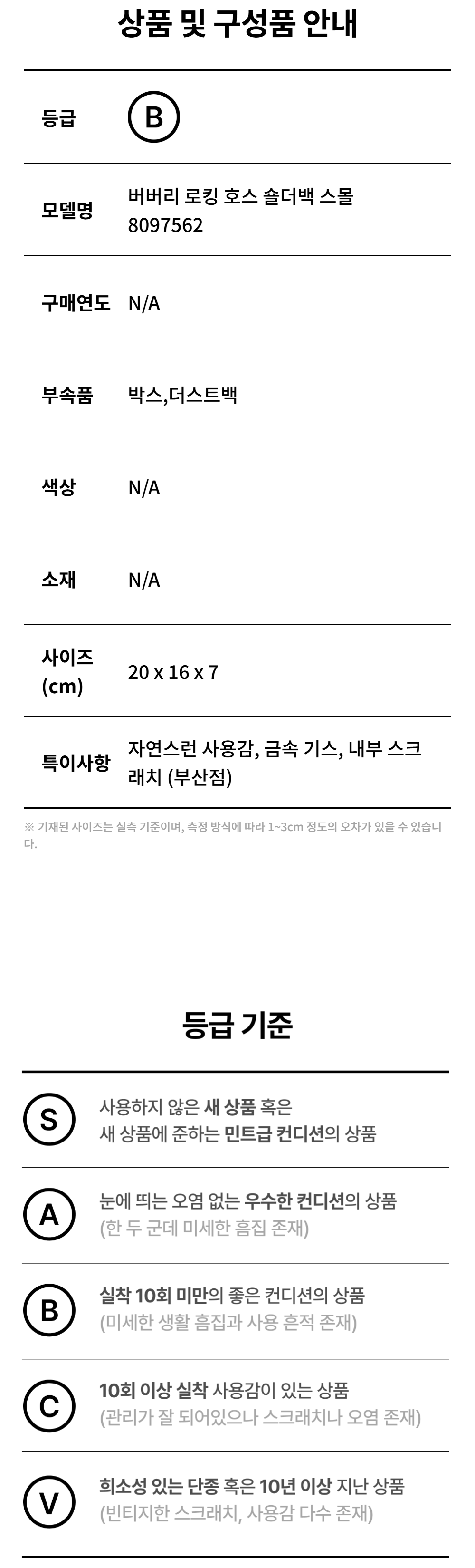 상품 및 구성품 안내

등급
B

모델명
버버리 로킹 호스 숄더백 스몰 8097562

구매연도
N/A

부속품
박스,더스트백

색상
N/A

소재
N/A

사이즈 (cm)
20 x 16 x 7

특이사항
자연스런 사용감, 금속 기스, 내부 스크래치 (부산점)

※ 기재된 사이즈는 실측 기준이며, 측정 방식에 따라 1~3cm 정도의 오차가 있을 수 있습니다.

등급 기준

S
사용하지 않은 새 상품 혹은
새 상품에 준하는 민트급 컨디션의 상품

A
눈에 띄는 오염 없는 우수한 컨디션의 상품
(한 두 군데 미세한 흠집 존재)

B
실착 10회 미만의 좋은 컨디션의 상품
(미세한 생활 흠집과 사용 흔적 존재)

C
10회 이상 실착 사용감이 있는 상품
(관리가 잘 되어있으나 스크래치나 오염 존재)

V
희소성 있는 단종 혹은 10년 이상 지난 상품
(빈티지한 스크래치, 사용감 다수 존재)